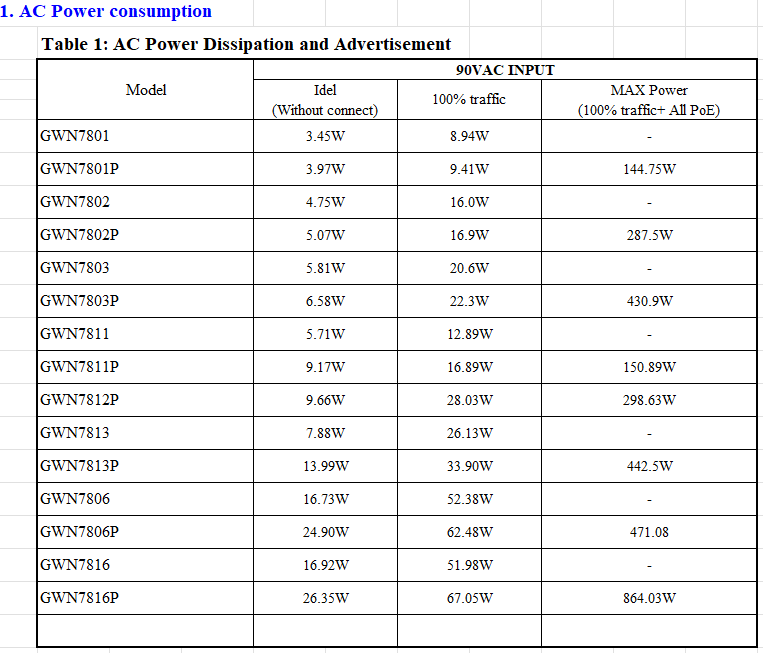 1. AC Power consumption

Table 1: AC Power Dissipation and Advertisement

| Model | 90VAC INPUT | | |
|---|---|---|---|
| | Idel (Without connect) | 100% traffic | MAX Power (100% traffic+ All PoE) |
| GWN7801 | 3.45W | 8.94W | - |
| GWN7801P | 3.97W | 9.41W | 144.75W |
| GWN7802 | 4.75W | 16.0W | - |
| GWN7802P | 5.07W | 16.9W | 287.5W |
| GWN7803 | 5.81W | 20.6W | - |
| GWN7803P | 6.58W | 22.3W | 430.9W |
| GWN7811 | 5.71W | 12.89W | - |
| GWN7811P | 9.17W | 16.89W | 150.89W |
| GWN7812P | 9.66W | 28.03W | 298.63W |
| GWN7813 | 7.88W | 26.13W | - |
| GWN7813P | 13.99W | 33.90W | 442.5W |
| GWN7806 | 16.73W | 52.38W | - |
| GWN7806P | 24.90W | 62.48W | 471.08 |
| GWN7816 | 16.92W | 51.98W | - |
| GWN7816P | 26.35W | 67.05W | 864.03W |
| | | | |